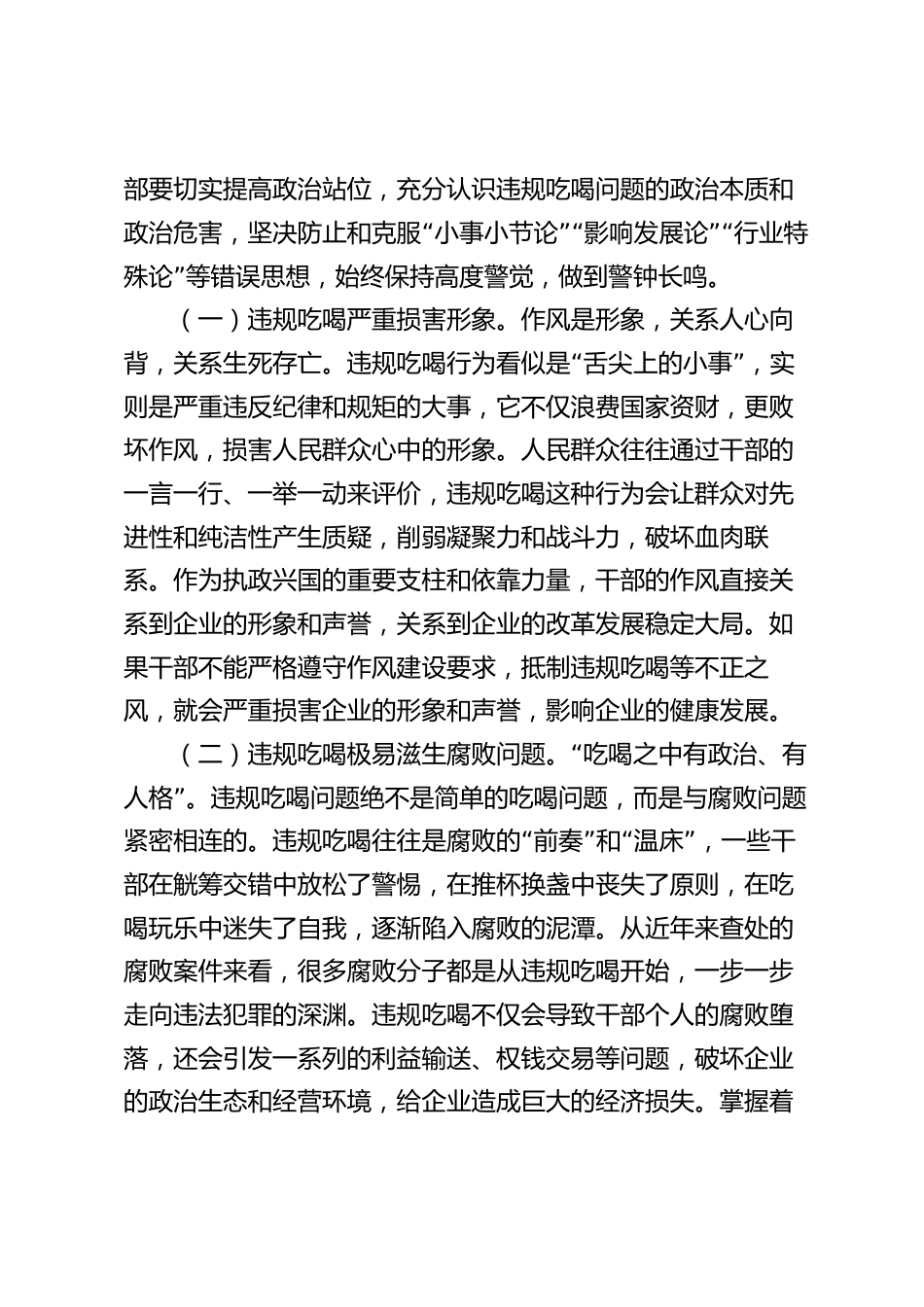 部要切实提高政治站位，充分认识违规吃喝问题的政治本质和政治危害，坚决防止和克服“小事小节论”“影响发展论”“行业特殊论”等错误思想，始终保持高度警觉，做到警钟长鸣。

（一）违规吃喝严重损害形象。作风是形象，关系人心向背，关系生死存亡。违规吃喝行为看似是“舌尖上的小事”，实则是严重违反纪律和规矩的大事，它不仅浪费国家资财，更败坏作风，损害人民群众心中的形象。人民群众往往通过干部的一言一行、一举一动来评价，违规吃喝这种行为会让群众对先进性和纯洁性产生质疑，削弱凝聚力和战斗力，破坏血肉联系。作为执政兴国的重要支柱和依靠力量，干部的作风直接关系到企业的形象和声誉，关系到企业的改革发展稳定大局。如果干部不能严格遵守作风建设要求，抵制违规吃喝等不正之风，就会严重损害企业的形象和声誉，影响企业的健康发展。

（二）违规吃喝极易滋生腐败问题。“吃喝之中有政治、有人格”。违规吃喝问题绝不是简单的吃喝问题，而是与腐败问题紧密相连的。违规吃喝往往是腐败的“前奏”和“温床”，一些干部在觥筹交错中放松了警惕，在推杯换盏中丧失了原则，在吃喝玩乐中迷失了自我，逐渐陷入腐败的泥潭。从近年来查处的腐败案件来看，很多腐败分子都是从违规吃喝开始，一步一步走向违法犯罪的深渊。违规吃喝不仅会导致干部个人的腐败堕落，还会引发一系列的利益输送、权钱交易等问题，破坏企业的政治生态和经营环境，给企业造成巨大的经济损失。掌握着